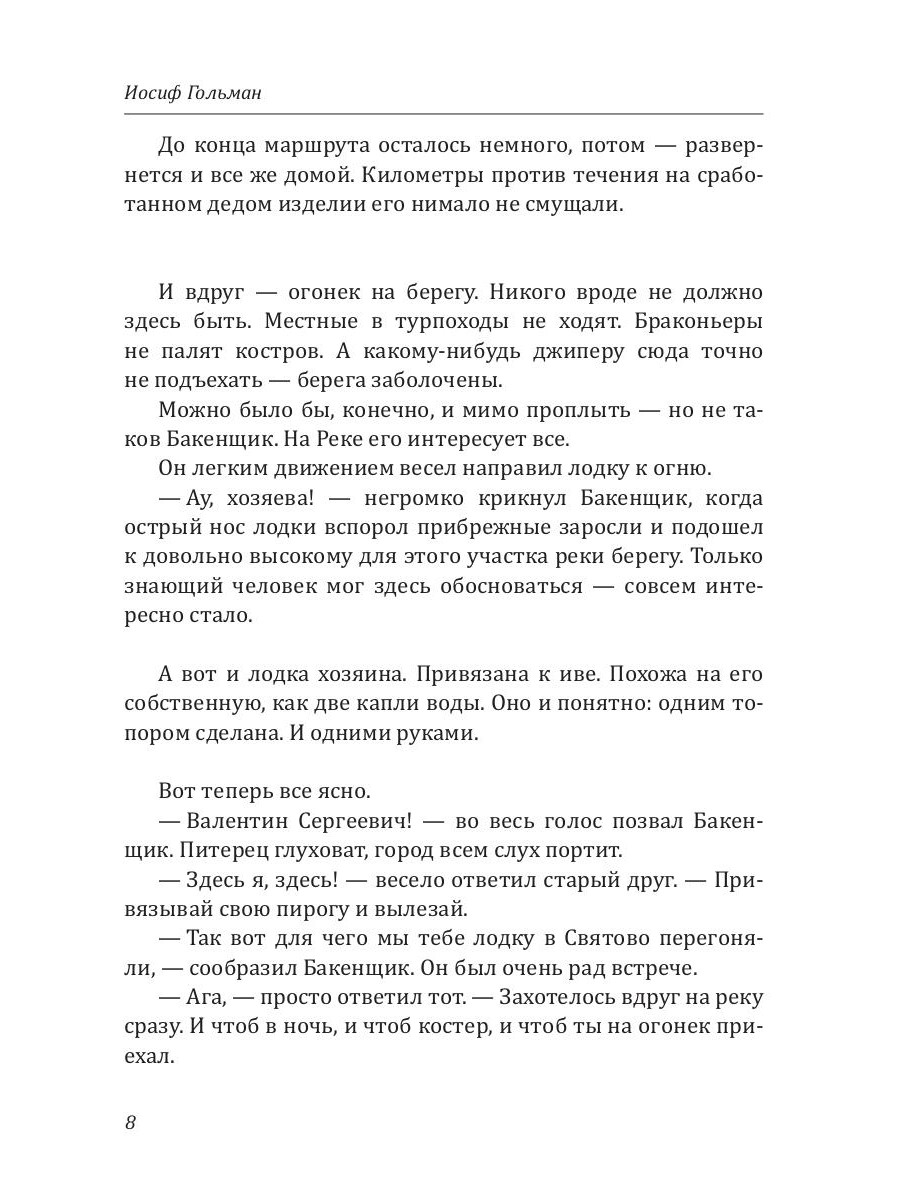 Иосиф Гольман

До конца маршрута осталось немного, потом — развернется и все же домой. Километры против течения на сработанном дедом изделии его нимало не смущали.

И вдруг — огонек на берегу. Никого вроде не должно здесь быть. Местные в турпоходы не ходят. Браконьеры не палят костров. А какому-нибудь джиперу сюда точно не подъехать — берега заболочены.

Можно было бы, конечно, и мимо проплыть — но не таков Бакенщик. На Реке его интересует все.

Он легким движением весел направил лодку к огню.

— Ау, хозяева! — негромко крикнул Бакенщик, когда острый нос лодки вспорол прибрежные заросли и подошел к довольно высокому для этого участка реки берегу. Только знающий человек мог здесь обосноваться — совсем интересно стало.

А вот и лодка хозяина. Привязана к иве. Похожа на его собственную, как две капли воды. Оно и понятно: одним топором сделана. И одними руками.

Вот теперь все ясно.

— Валентин Сергеевич! — во весь голос позвал Бакенщик. Питерец глуховат, город всем слух портит.

— Здесь я, здесь! — весело ответил старый друг. — Привязывай свою пирогу и вылезай.

— Так вот для чего мы тебе лодку в Святово перегоняли, — сообразил Бакенщик. Он был очень рад встрече.

— Ага, — просто ответил тот. — Захотелось вдруг на реку сразу. И чтоб в ночь, и чтоб костер, и чтоб ты на огонек приехал.

8